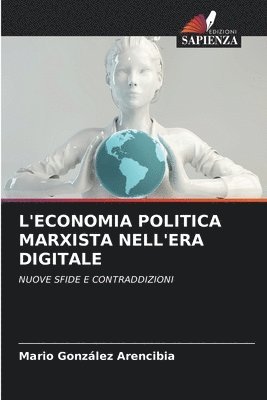 EDIZIONI
SAPIENZA

L'ECONOMIA POLITICA MARXISTA NELL'ERA DIGITALE

NUOVE SFIDE E CONTRADDIZIONI

Mario González Arencibia